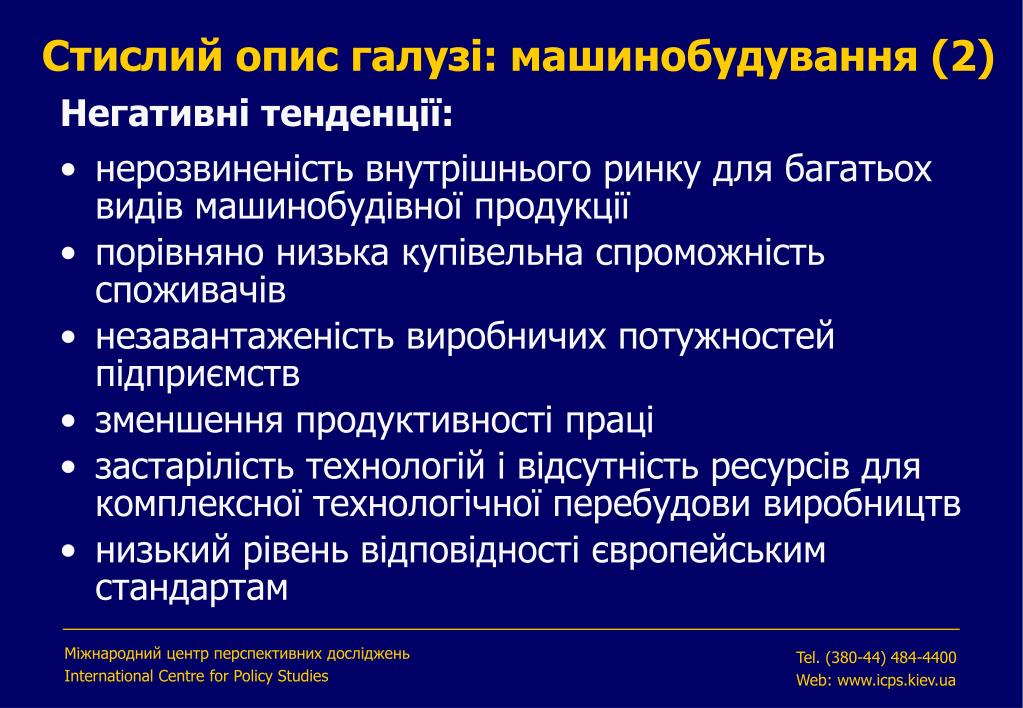 Стислий опис галузі: машинобудування (2)

Негативні тенденції:

• нерозвиненість внутрішнього ринку для багатьох видів машинобудівної продукції
• порівняно низька купівельна спроможність споживачів
• незавантаженість виробничих потужностей підприємств
• зменшення продуктивності праці
• застарілість технологій і відсутність ресурсів для комплексної технологічної перебудови виробництв
• низький рівень відповідності європейським стандартам

Міжнародний центр перспективних досліджень
International Centre for Policy Studies

Tel. (380-44) 484-4400
Web: www.icps.kiev.ua